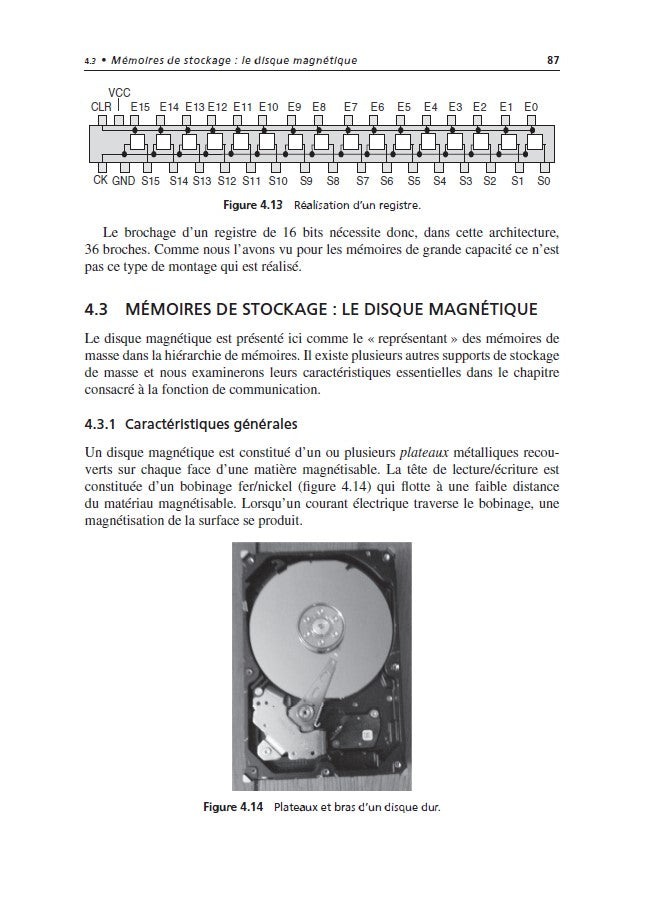 4.3 • Mémoires de stockage : le disque magnétique

87

VCC
CLR E15 E14 E13 E12 E11 E10 E9 E8 E7 E6 E5 E4 E3 E2 E1 E0

CK GND S15 S14 S13 S12 S11 S10 S9 S8 S7 S6 S5 S4 S3 S2 S1 S0

Figure 4.13 Réalisation d'un registre.

Le brochage d'un registre de 16 bits nécessite donc, dans cette architecture, 36 broches. Comme nous l'avons vu pour les mémoires de grande capacité ce n'est pas ce type de montage qui est réalisé.

4.3 MÉMOIRES DE STOCKAGE : LE DISQUE MAGNÉTIQUE

Le disque magnétique est présenté ici comme le « représentant » des mémoires de masse dans la hiérarchie de mémoires. Il existe plusieurs autres supports de stockage de masse et nous examinerons leurs caractéristiques essentielles dans le chapitre consacré à la fonction de communication.

4.3.1 Caractéristiques générales

Un disque magnétique est constitué d'un ou plusieurs plateaux métalliques recouverts sur chaque face d'une matière magnétisable. La tête de lecture/écriture est constituée d'un bobinage fer/nickel (figure 4.14) qui flotte à une faible distance du matériau magnétisable. Lorsqu'un courant électrique traverse le bobinage, une magnétisation de la surface se produit.

Figure 4.14 Plateaux et bras d'un disque dur.